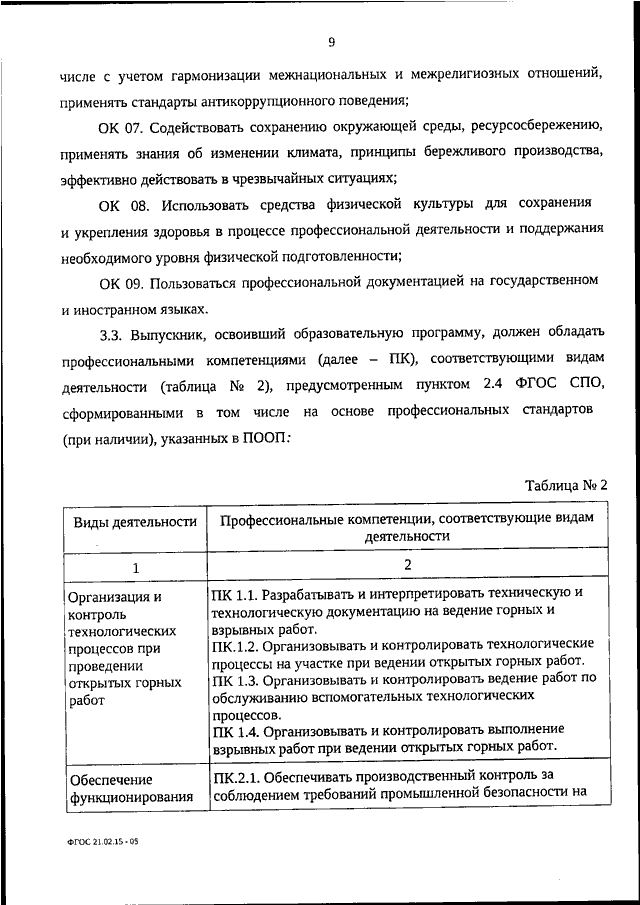 9

числе с учетом гармонизации межнациональных и межрелигиозных отношений, применять стандарты антикоррупционного поведения;

ОК 07. Содействовать сохранению окружающей среды, ресурсосбережению, применять знания об изменении климата, принципы бережливого производства, эффективно действовать в чрезвычайных ситуациях;

ОК 08. Использовать средства физической культуры для сохранения и укрепления здоровья в процессе профессиональной деятельности и поддержания необходимого уровня физической подготовленности;

ОК 09. Пользоваться профессиональной документацией на государственном и иностранном языках.

3.3. Выпускник, освоивший образовательную программу, должен обладать профессиональными компетенциями (далее – ПК), соответствующими видам деятельности (таблица № 2), предусмотренным пунктом 2.4 ФГОС СПО, сформированными в том числе на основе профессиональных стандартов (при наличии), указанных в ПООП:

Таблица № 2

| Виды деятельности | Профессиональные компетенции, соответствующие видам деятельности |
|---|---|
| 1 | 2 |
| Организация и контроль технологических процессов при проведении открытых горных работ | ПК 1.1. Разрабатывать и интерпретировать техническую и технологическую документацию на ведение горных и взрывных работ. ПК.1.2. Организовывать и контролировать технологические процессы на участке при ведении открытых горных работ. ПК 1.3. Организовывать и контролировать ведение работ по обслуживанию вспомогательных технологических процессов. ПК 1.4. Организовывать и контролировать выполнение взрывных работ при ведении открытых горных работ. |
| Обеспечение функционирования | ПК.2.1. Обеспечивать производственный контроль за соблюдением требований промышленной безопасности на |

ФГОС 21.02.15 - 05